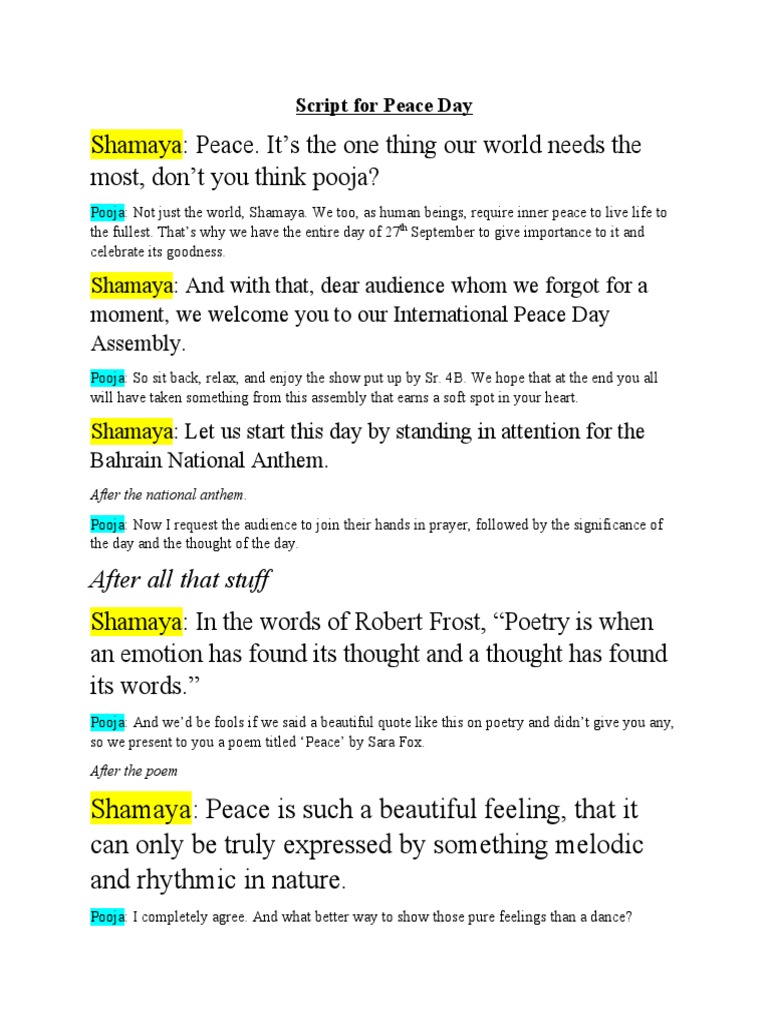 Script for Peace Day

Shamaya: Peace. It's the one thing our world needs the most, don't you think pooja?

Pooja: Not just the world, Shamaya. We too, as human beings, require inner peace to live life to the fullest. That's why we have the entire day of 27$^{th}$ September to give importance to it and celebrate its goodness.

Shamaya: And with that, dear audience whom we forgot for a moment, we welcome you to our International Peace Day Assembly.

Pooja: So sit back, relax, and enjoy the show put up by Sr. 4B. We hope that at the end you all will have taken something from this assembly that earns a soft spot in your heart.

Shamaya: Let us start this day by standing in attention for the Bahrain National Anthem.

After the national anthem.

Pooja: Now I request the audience to join their hands in prayer, followed by the significance of the day and the thought of the day.

After all that stuff

Shamaya: In the words of Robert Frost, "Poetry is when an emotion has found its thought and a thought has found its words."

Pooja: And we'd be fools if we said a beautiful quote like this on poetry and didn't give you any, so we present to you a poem titled 'Peace' by Sara Fox.

After the poem

Shamaya: Peace is such a beautiful feeling, that it can only be truly expressed by something melodic and rhythmic in nature.

Pooja: I completely agree. And what better way to show those pure feelings than a dance?